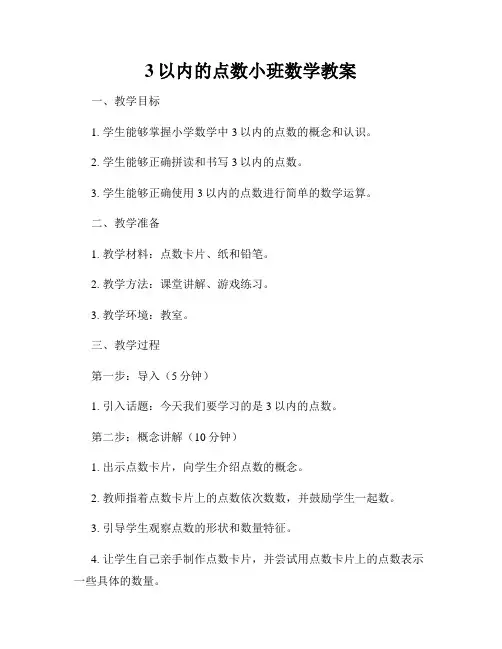 3 以内的点数小班数学教案

一、教学目标

1. 学生能够掌握小学数学中 3 以内的点数的概念和认识。

2. 学生能够正确拼读和书写 3 以内的点数。

3. 学生能够正确使用 3 以内的点数进行简单的数学运算。

二、教学准备

1. 教学材料：点数卡片、纸和铅笔。

2. 教学方法：课堂讲解、游戏练习。

3. 教学环境：教室。

三、教学过程

第一步：导入（5 分钟）

1. 引入话题：今天我们要学习的是 3 以内的点数。

第二步：概念讲解（10 分钟）

1. 出示点数卡片，向学生介绍点数的概念。

2. 教师指着点数卡片上的点数依次数数，并鼓励学生一起数。

3. 引导学生观察点数的形状和数量特征。

4. 让学生自己亲手制作点数卡片，并尝试用点数卡片上的点数表示一些具体的数量。